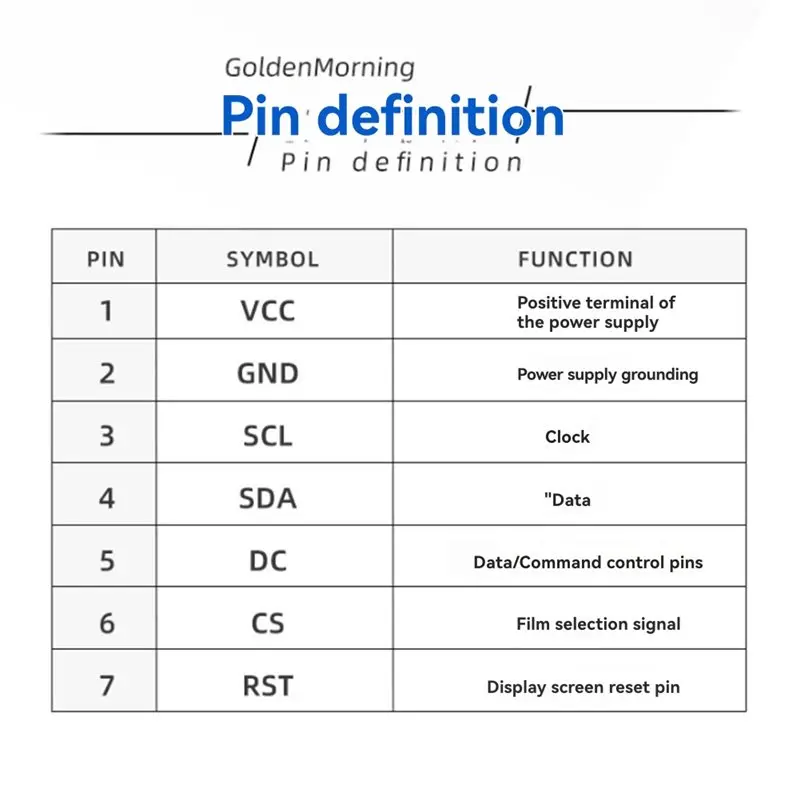 GoldenMorning

Pin definition

Pin definition

| PIN | SYMBOL | FUNCTION |
|---|---|---|
| 1 | VCC | Positive terminal of the power supply |
| 2 | GND | Power supply grounding |
| 3 | SCL | Clock |
| 4 | SDA | "Data |
| 5 | DC | Data/Command control pins |
| 6 | CS | Film selection signal |
| 7 | RST | Display screen reset pin |